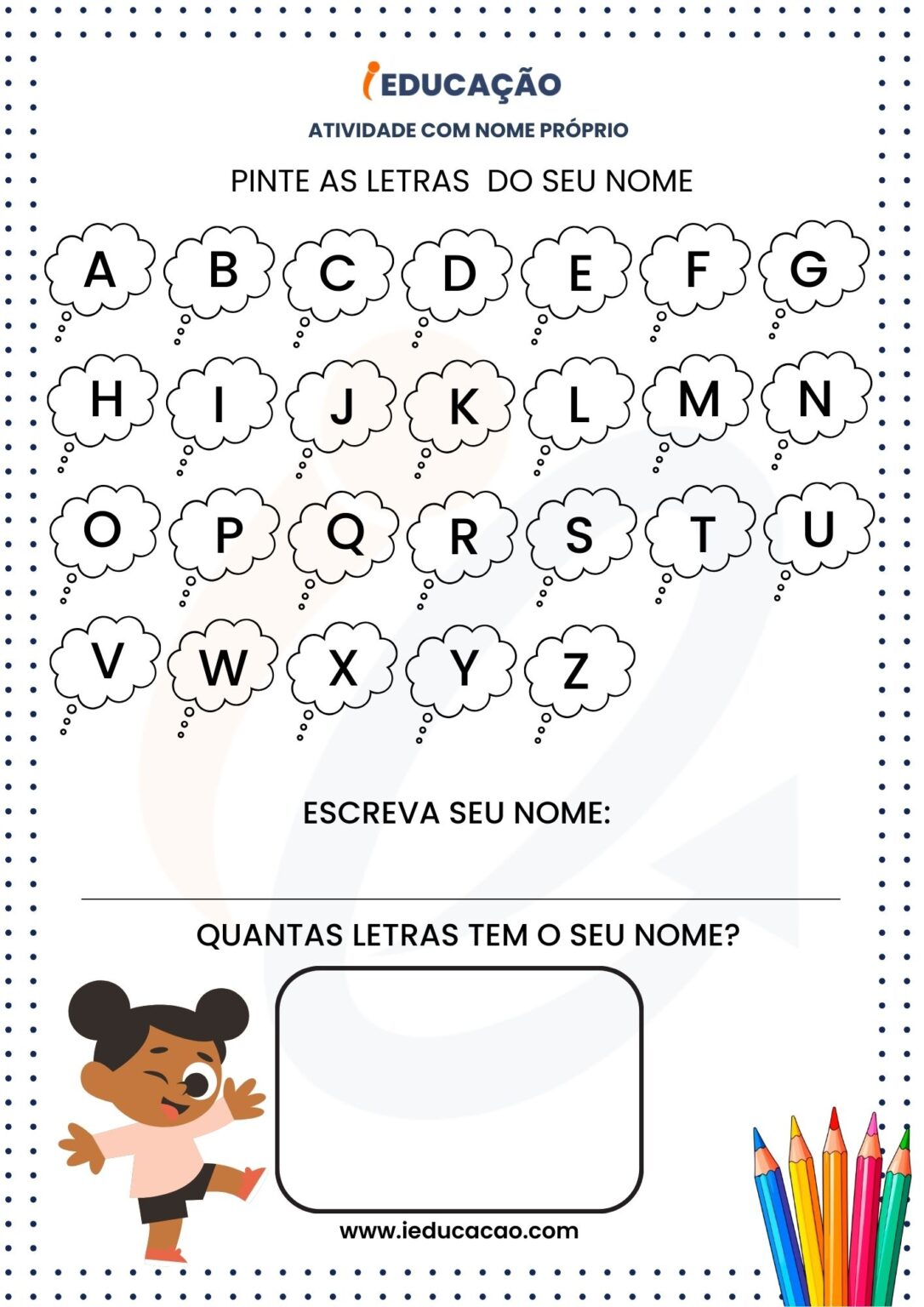 iEDUCAÇÃO

ATIVIDADE COM NOME PRÓPRIO

PINTE AS LETRAS DO SEU NOME

A B C D E F G

H I J K L M N

O P Q R S T U

V W X Y Z

ESCREVA SEU NOME:

QUANTAS LETRAS TEM O SEU NOME?

www.ieducacao.com